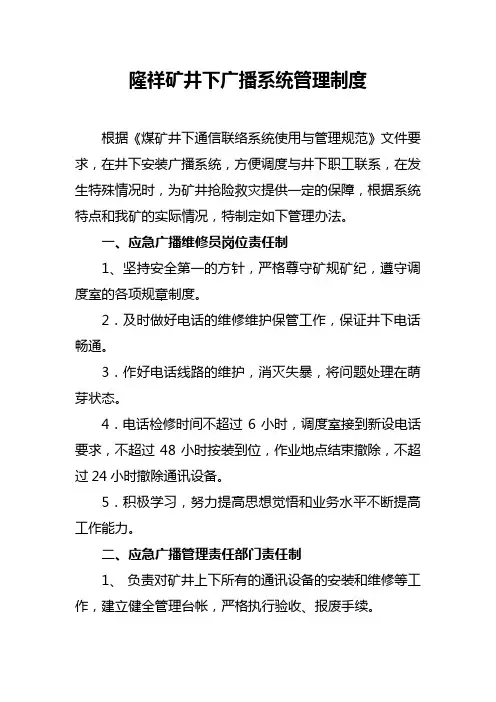 隆祥矿井下广播系统管理制度

根据《煤矿井下通信联络系统使用与管理规范》文件要求，在井下安装广播系统，方便调度与井下职工联系，在发生特殊情况时，为矿井抢险救灾提供一定的保障，根据系统特点和我矿的实际情况，特制定如下管理办法。

一、应急广播维修员岗位责任制

1、坚持安全第一的方针，严格尊守矿规矿纪，遵守调度室的各项规章制度。

2．及时做好电话的维修维护保管工作，保证井下电话畅通。

3．作好电话线路的维护，消灭失暴，将问题处理在萌芽状态。

4．电话检修时间不超过 6 小时，调度室接到新设电话要求，不超过 48 小时按装到位，作业地点结束撤除，不超过 24 小时撤除通讯设备。

5．积极学习，努力提高思想觉悟和业务水平不断提高工作能力。

二、应急广播管理责任部门责任制

1、 负责对矿井上下所有的通讯设备的安装和维修等工作，建立健全管理台帐，严格执行验收、报废手续。